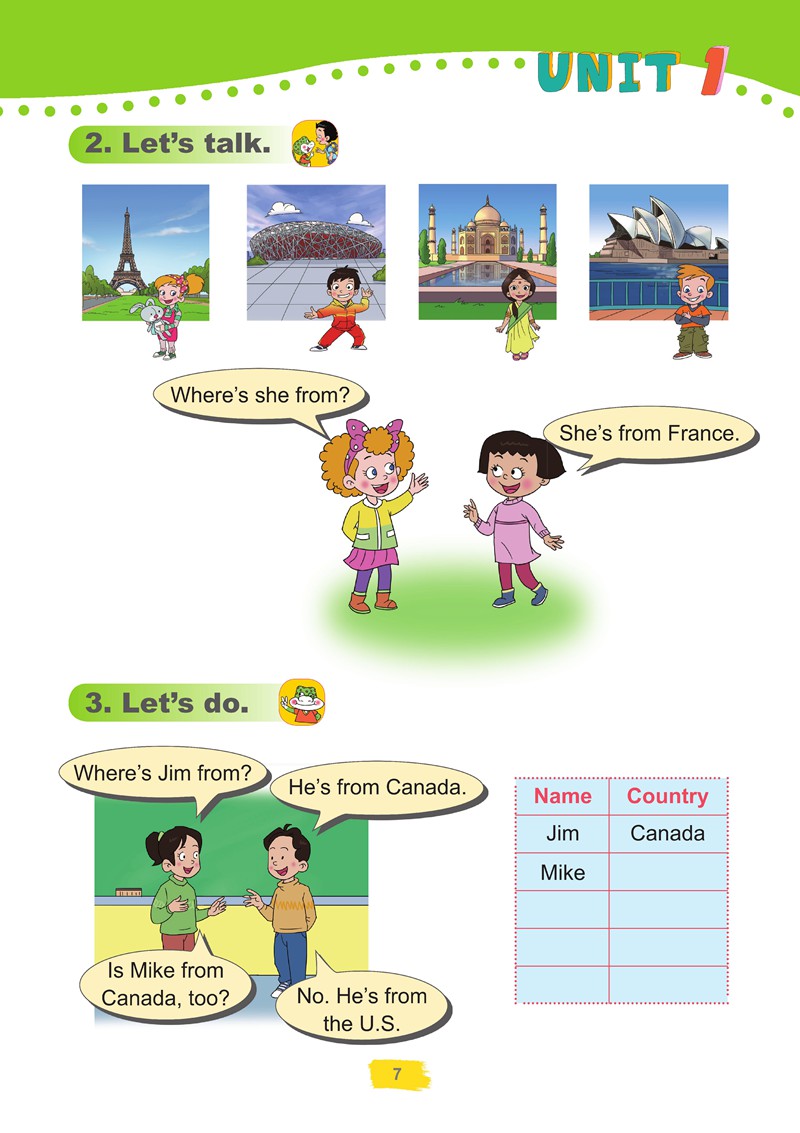 UNIT 1

2. Let's talk.

Where's she from?

She's from France.

3. Let's do.

Where's Jim from?

He's from Canada.

Is Mike from Canada, too?

No. He's from the U.S.

| Name | Country |
|---|---|
| Jim | Canada |
| Mike | |
| | |
| | |
| | |

7